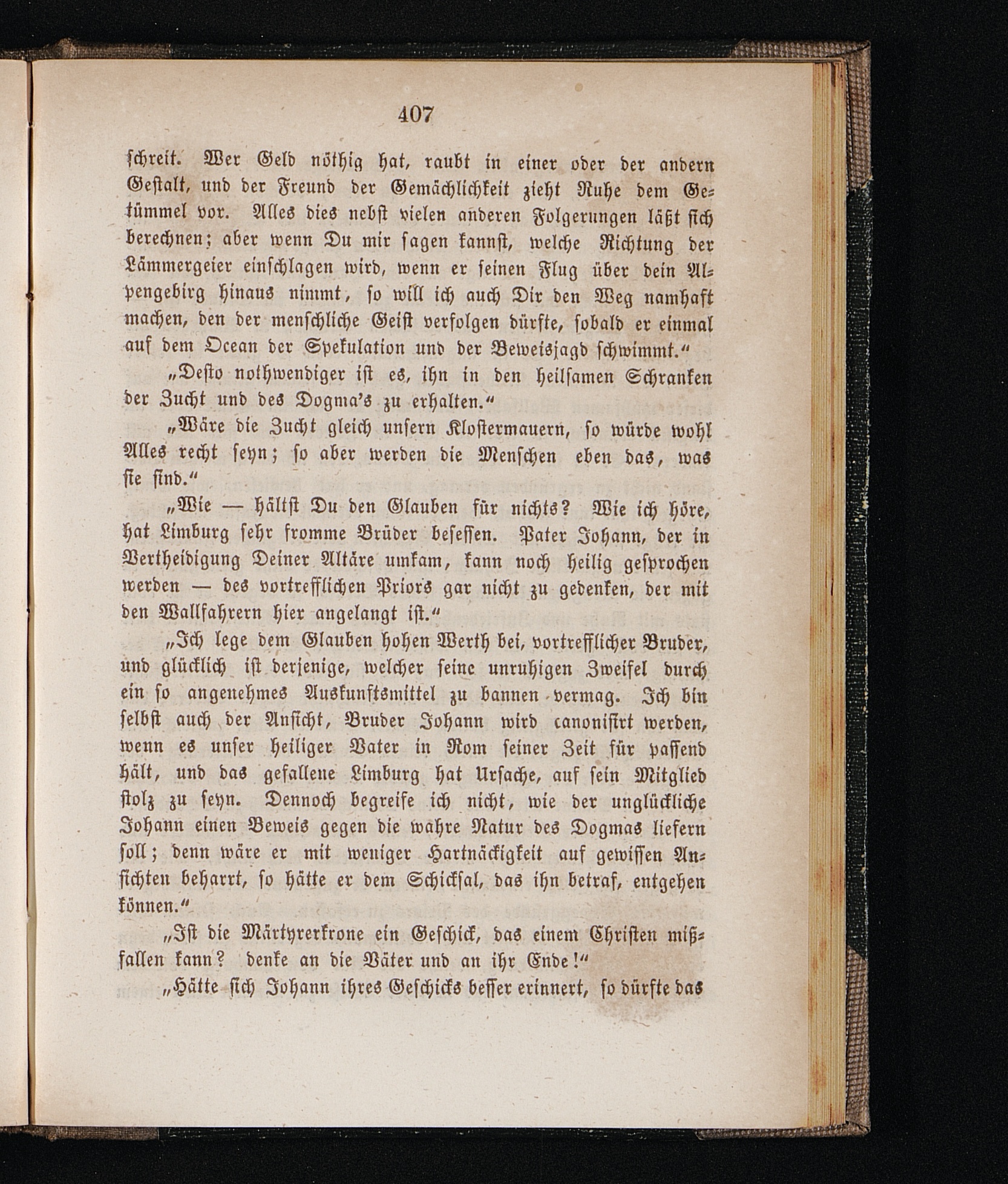 407

schreit. Wer Geld nöthig hat, raubt in einer oder der andern Gestalt, und der Freund der Gemächlichkeit zieht Ruhe dem Getümmel vor. Alles dies nebst vielen anderen Folgerungen läßt sich berechnen; aber wenn Du mir sagen kannst, welche Richtung der Lämmergeier einschlagen wird, wenn er seinen Flug über dein Alpengebirg hinaus nimmt, so will ich auch Dir den Weg namhaft machen, den der menschliche Geist verfolgen dürfte, sobald er einmal auf dem Ocean der Spekulation und der Beweisjagd schwimmt."

„Desto nothwendiger ist es, ihn in den heilsamen Schranken der Zucht und des Dogma's zu erhalten."

„Wäre die Zucht gleich unsern Klostermauern, so würde wohl Alles recht seyn; so aber werden die Menschen eben das, was sie sind."

„Wie — hältst Du den Glauben für nichts? Wie ich höre, hat Limburg sehr fromme Brüder besessen. Pater Johann, der in Vertheidigung Deiner Altäre umkam, kann noch heilig gesprochen werden — des vortrefflichen Priors gar nicht zu gedenken, der mit den Wallfahrern hier angelangt ist."

„Ich lege dem Glauben hohen Werth bei, vortrefflicher Bruder, und glücklich ist derjenige, welcher seine unruhigen Zweifel durch ein so angenehmes Auskunftsmittel zu bannen vermag. Ich bin selbst auch der Ansicht, Bruder Johann wird canonisirt werden, wenn es unser heiliger Vater in Rom seiner Zeit für passend hält, und das gefallene Limburg hat Ursache, auf sein Mitglied stolz zu seyn. Dennoch begreife ich nicht, wie der unglückliche Johann einen Beweis gegen die wahre Natur des Dogmas liefern soll; denn wäre er mit weniger Hartnäckigkeit auf gewissen Ansichten beharrt, so hätte er dem Schicksal, das ihn betraf, entgehen können."

„Ist die Märtyrerkrone ein Geschick, das einem Christen mißfallen kann? denke an die Väter und an ihr Ende!"

„Hätte sich Johann ihres Geschicks besser erinnert, so dürfte das